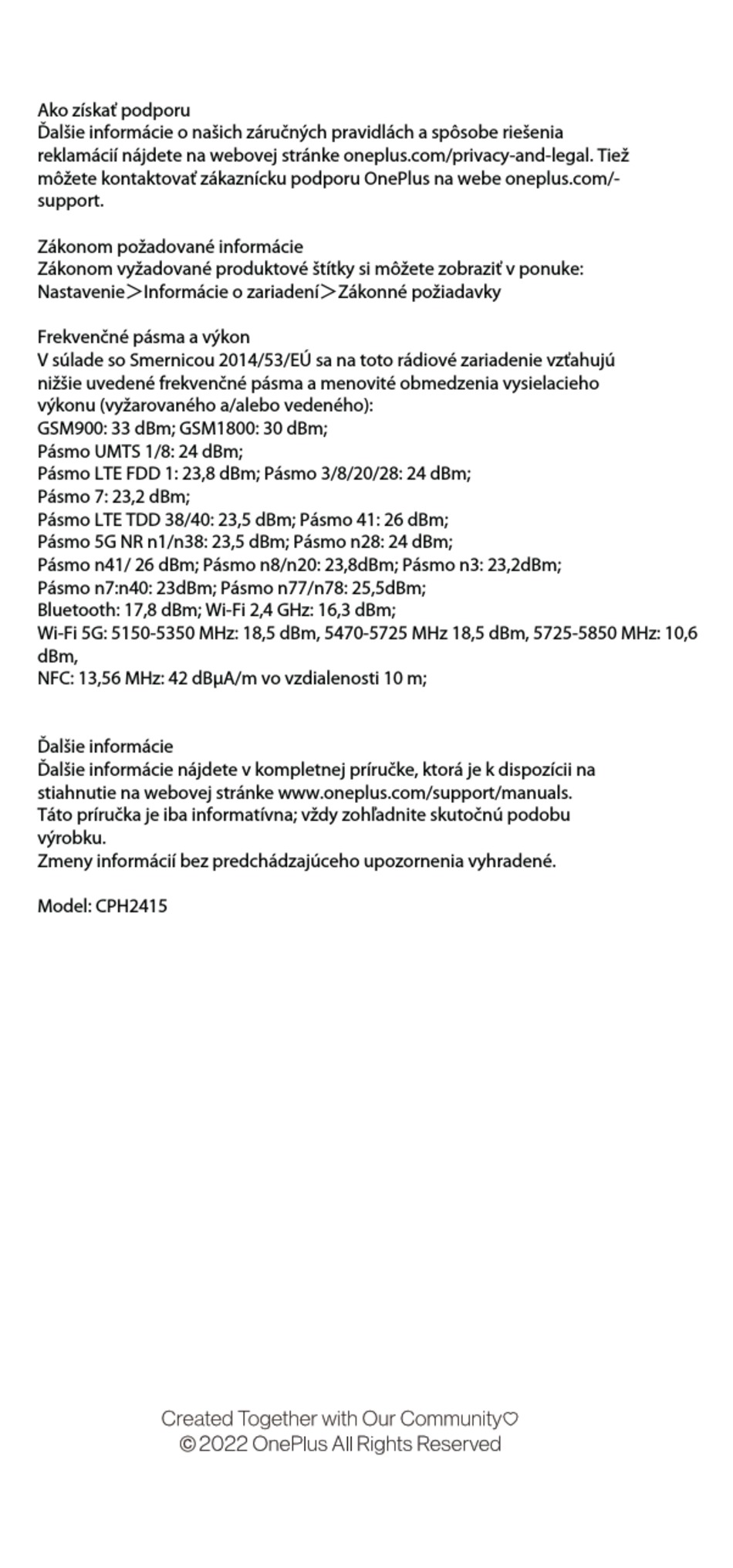 Ako získať podporu
Ďalšie informácie o našich záručných pravidlách a spôsobe riešenia reklamácií nájdete na webovej stránke oneplus.com/privacy-and-legal. Tiež môžete kontaktovať zákaznícku podporu OnePlus na webe oneplus.com/-support.

Zákonom požadované informácie
Zákonom vyžadované produktové štítky si môžete zobraziť v ponuke:
Nastavenie＞Informácie o zariadení＞Zákonné požiadavky

Frekvenčné pásma a výkon
V súlade so Smernicou 2014/53/EÚ sa na toto rádiové zariadenie vzťahujú nižšie uvedené frekvenčné pásma a menovité obmedzenia vysielacieho výkonu (vyžarovaného a/alebo vedeného):
GSM900: 33 dBm; GSM1800: 30 dBm;
Pásmo UMTS 1/8: 24 dBm;
Pásmo LTE FDD 1: 23,8 dBm; Pásmo 3/8/20/28: 24 dBm;
Pásmo 7: 23,2 dBm;
Pásmo LTE TDD 38/40: 23,5 dBm; Pásmo 41: 26 dBm;
Pásmo 5G NR n1/n38: 23,5 dBm; Pásmo n28: 24 dBm;
Pásmo n41/ 26 dBm; Pásmo n8/n20: 23,8dBm; Pásmo n3: 23,2dBm;
Pásmo n7:n40: 23dBm; Pásmo n77/n78: 25,5dBm;
Bluetooth: 17,8 dBm; Wi-Fi 2,4 GHz: 16,3 dBm;
Wi-Fi 5G: 5150-5350 MHz: 18,5 dBm, 5470-5725 MHz 18,5 dBm, 5725-5850 MHz: 10,6 dBm,
NFC: 13,56 MHz: 42 dBμA/m vo vzdialenosti 10 m;

Ďalšie informácie
Ďalšie informácie nájdete v kompletnej príručke, ktorá je k dispozícii na stiahnutie na webovej stránke www.oneplus.com/support/manuals.
Táto príručka je iba informatívna; vždy zohľadnite skutočnú podobu výrobku.
Zmeny informácií bez predchádzajúceho upozornenia vyhradené.

Model: CPH2415

Created Together with Our Community♡
© 2022 OnePlus All Rights Reserved